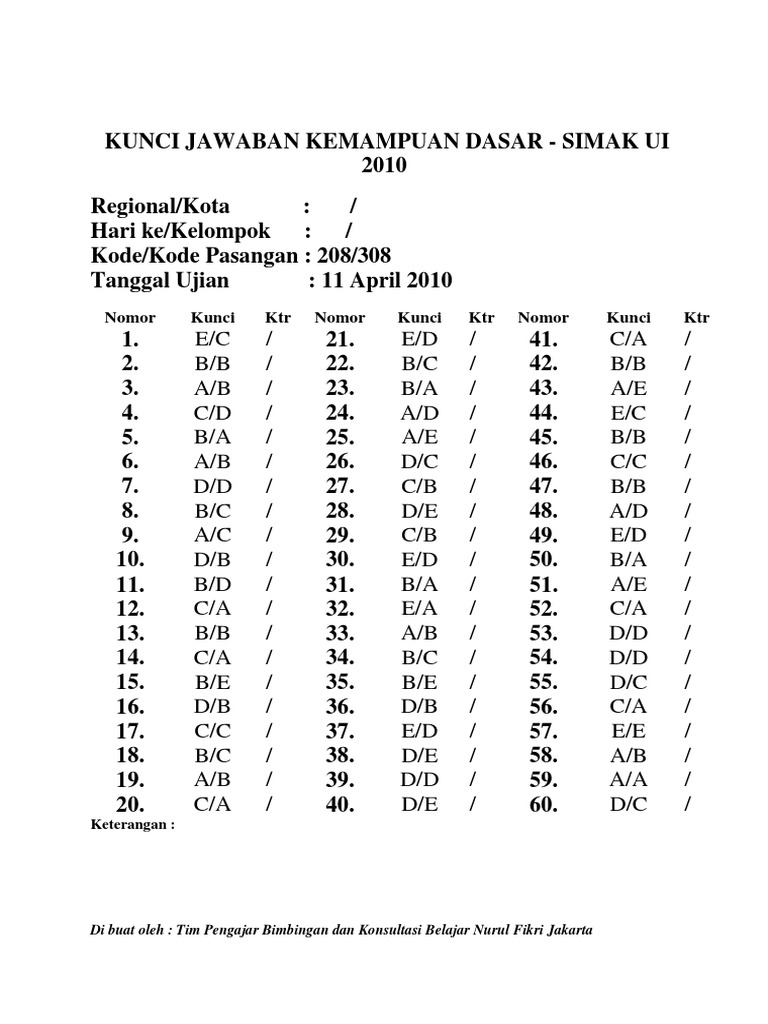 KUNCI JAWABAN KEMAMPUAN DASAR - SIMAK UI 2010

Regional/Kota : /
Hari ke/Kelompok : /
Kode/Kode Pasangan : 208/308
Tanggal Ujian : 11 April 2010

| Nomor | Kunci | Ktr | Nomor | Kunci | Ktr | Nomor | Kunci | Ktr |
|---|---|---|---|---|---|---|---|---|
| 1. | E/C | / | 21. | E/D | / | 41. | C/A | / |
| 2. | B/B | / | 22. | B/C | / | 42. | B/B | / |
| 3. | A/B | / | 23. | B/A | / | 43. | A/E | / |
| 4. | C/D | / | 24. | A/D | / | 44. | E/C | / |
| 5. | B/A | / | 25. | A/E | / | 45. | B/B | / |
| 6. | A/B | / | 26. | D/C | / | 46. | C/C | / |
| 7. | D/D | / | 27. | C/B | / | 47. | B/B | / |
| 8. | B/C | / | 28. | D/E | / | 48. | A/D | / |
| 9. | A/C | / | 29. | C/B | / | 49. | E/D | / |
| 10. | D/B | / | 30. | E/D | / | 50. | B/A | / |
| 11. | B/D | / | 31. | B/A | / | 51. | A/E | / |
| 12. | C/A | / | 32. | E/A | / | 52. | C/A | / |
| 13. | B/B | / | 33. | A/B | / | 53. | D/D | / |
| 14. | C/A | / | 34. | B/C | / | 54. | D/D | / |
| 15. | B/E | / | 35. | B/E | / | 55. | D/C | / |
| 16. | D/B | / | 36. | D/B | / | 56. | C/A | / |
| 17. | C/C | / | 37. | E/D | / | 57. | E/E | / |
| 18. | B/C | / | 38. | D/E | / | 58. | A/B | / |
| 19. | A/B | / | 39. | D/D | / | 59. | A/A | / |
| 20. | C/A | / | 40. | D/E | / | 60. | D/C | / |

Keterangan :

Di buat oleh : Tim Pengajar Bimbingan dan Konsultasi Belajar Nurul Fikri Jakarta